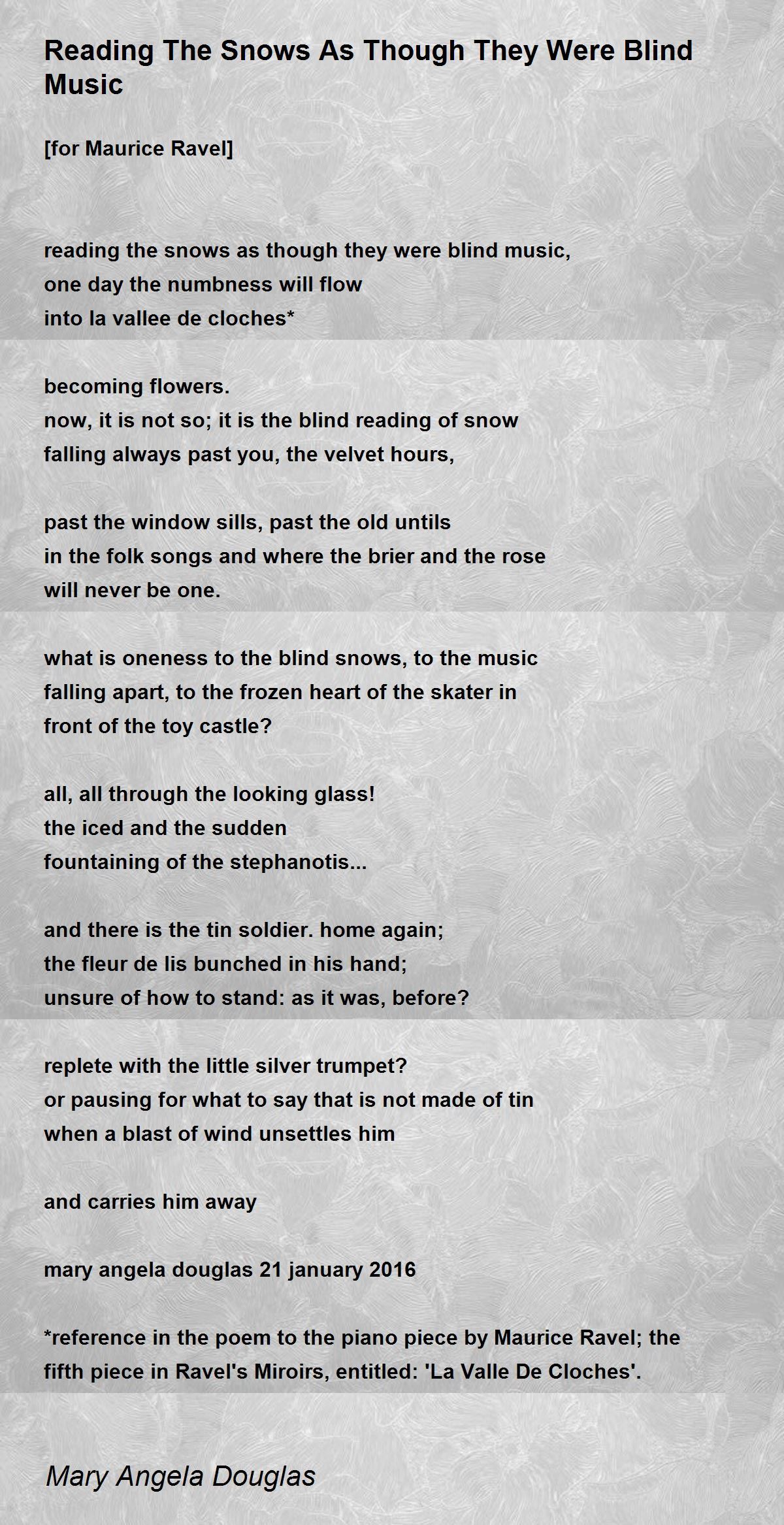 Reading The Snows As Though They Were Blind Music

[for Maurice Ravel]

reading the snows as though they were blind music,
one day the numbness will flow
into la vallee de cloches*

becoming flowers.
now, it is not so; it is the blind reading of snow
falling always past you, the velvet hours,

past the window sills, past the old untils
in the folk songs and where the brier and the rose
will never be one.

what is oneness to the blind snows, to the music
falling apart, to the frozen heart of the skater in
front of the toy castle?

all, all through the looking glass!
the iced and the sudden
fountaining of the stephanotis...

and there is the tin soldier. home again;
the fleur de lis bunched in his hand;
unsure of how to stand: as it was, before?

replete with the little silver trumpet?
or pausing for what to say that is not made of tin
when a blast of wind unsettles him

and carries him away

mary angela douglas 21 january 2016

*reference in the poem to the piano piece by Maurice Ravel; the fifth piece in Ravel's Miroirs, entitled: 'La Valle De Cloches'.

Mary Angela Douglas